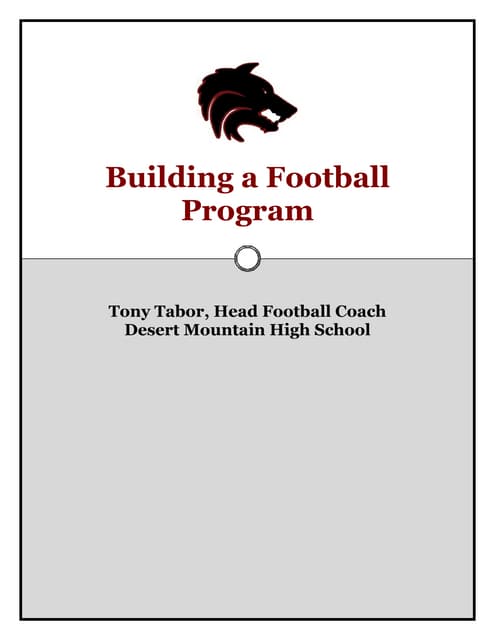 Building a Football Program

Tony Tabor, Head Football Coach
Desert Mountain High School